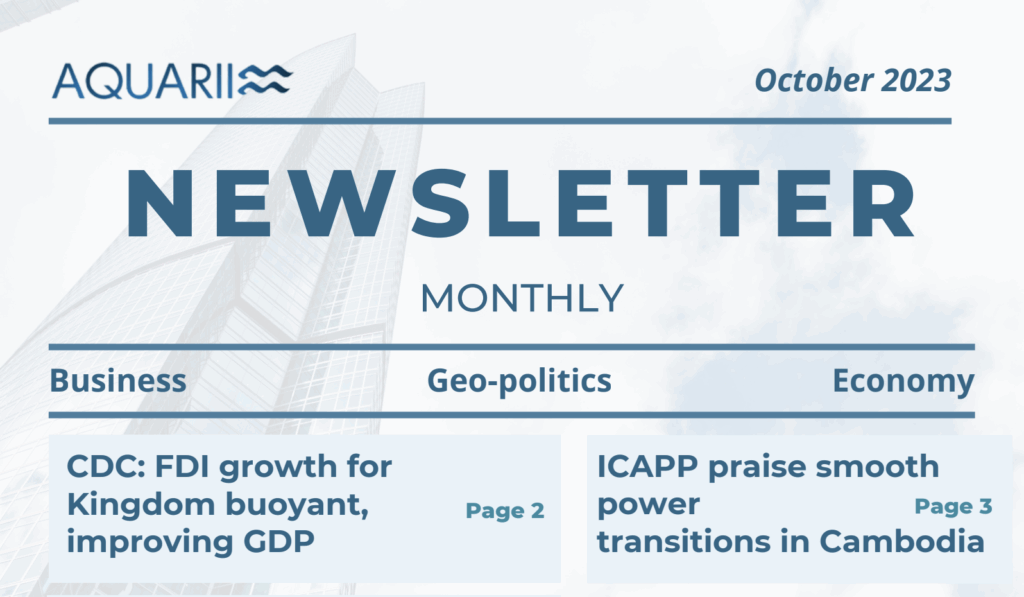 AQUARII

October 2023

NEWSLETTER

MONTHLY

Business

Geo-politics

Economy

CDC: FDI growth for Kingdom buoyant, improving GDP

Page 2

ICAPP praise smooth power transitions in Cambodia

Page 3